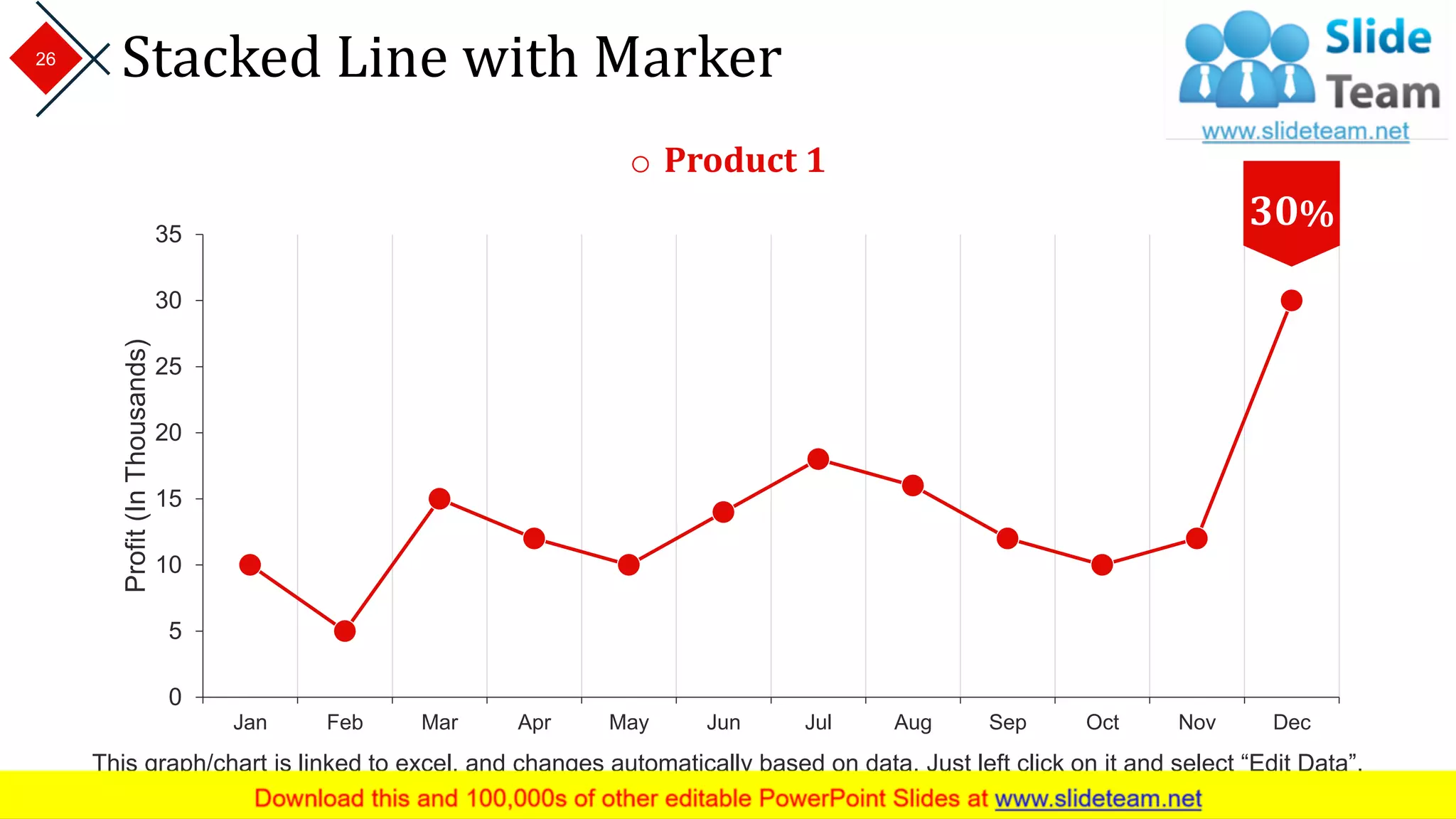 26

Stacked Line with Marker

Slide Team
www.slideteam.net

Product 1

30%

Profit (In Thousands)

35
30
25
20
15
10
5
0

Jan Feb Mar Apr May Jun Jul Aug Sep Oct Nov Dec

This graph/chart is linked to excel, and changes automatically based on data. Just left click on it and select “Edit Data”.

Download this and 100,000s of other editable PowerPoint Slides at www.slideteam.net